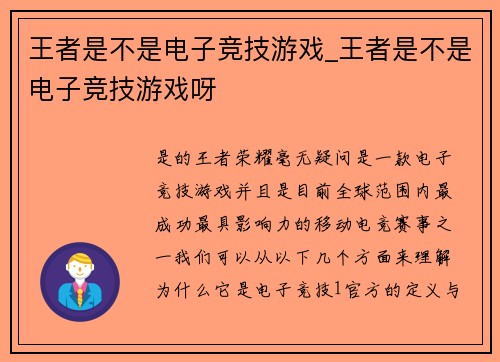 王者是不是电子竞技游戏_王者是不是电子竞技游戏呀

是的王者荣耀毫无疑问是一款电子竞技游戏并且是目前全球范围内最成功最具影响力的移动电竞赛事之一我们可以从以下几个方面来理解为什么它是电子竞技1官方的定义与